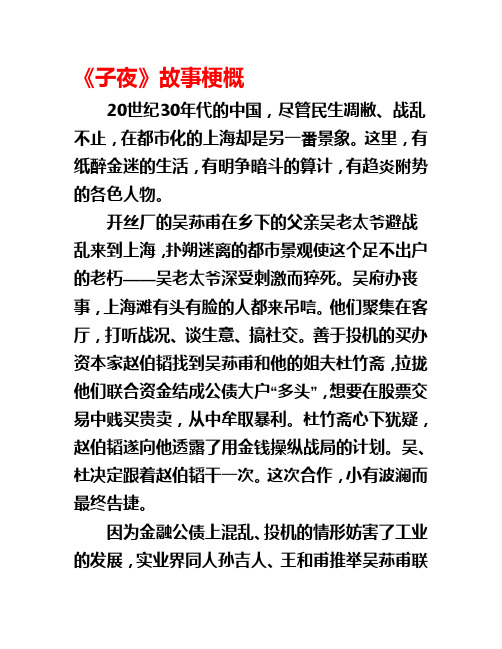 《子夜》故事梗概

20世纪30年代的中国，尽管民生凋敝、战乱不止，在都市化的上海却是另一番景象。这里，有纸醉金迷的生活，有明争暗斗的算计，有趋炎附势的各色人物。

开丝厂的吴荪甫在乡下的父亲吴老太爷避战乱来到上海，扑朔迷离的都市景观使这个足不出户的老朽——吴老太爷深受刺激而猝死。吴府办丧事，上海滩有头有脸的人都来吊唁。他们聚集在客厅，打听战况、谈生意、搞社交。善于投机的买办资本家赵伯韬找到吴荪甫和他的姐夫杜竹斋，拉拢他们联合资金结成公债大户“多头”，想要在股票交易中贱买贵卖，从中牟取暴利。杜竹斋心下犹疑，赵伯韬遂向他透露了用金钱操纵战局的计划。吴、杜决定跟着赵伯韬干一次。这次合作，小有波澜而最终告捷。

因为金融公债上混乱、投机的情形妨害了工业的发展，实业界同人孙吉人、王和甫推举吴荪甫联